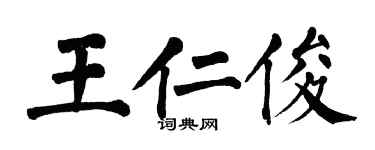 王仁俊
词典网